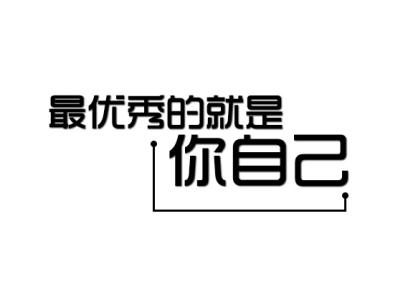 最优秀的就是
你自己